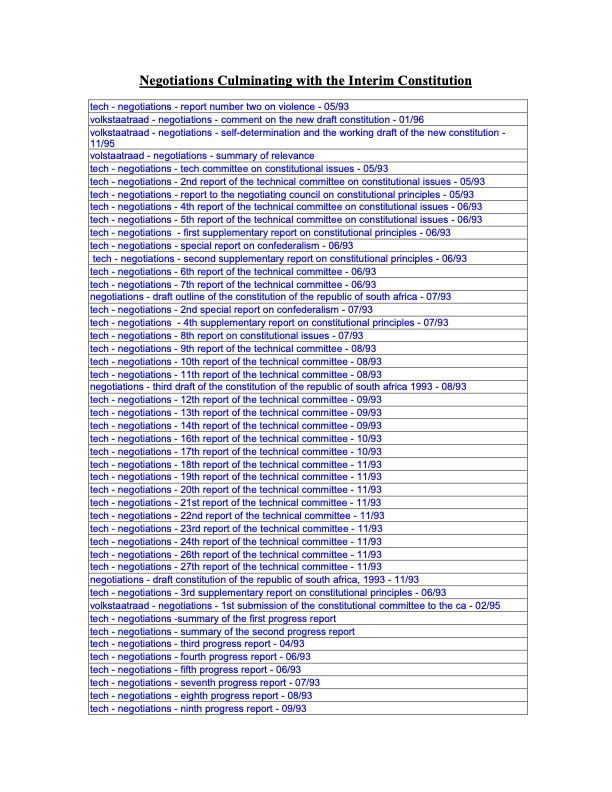 Negotiations Culminating with the Interim Constitution

| |
|---|
| tech - negotiations - report number two on violence - 05/93 |
| volkstaatraad - negotiations - comment on the new draft constitution - 01/96 |
| volkstaatraad - negotiations - self-determination and the working draft of the new constitution - 11/95 |
| volstaatraad - negotiations - summary of relevance |
| tech - negotiations - tech committee on constitutional issues - 05/93 |
| tech - negotiations - 2nd report of the technical committee on constitutional issues - 05/93 |
| tech - negotiations - report to the negotiating council on constitutional principles - 05/93 |
| tech - negotiations - 4th report of the technical committee on constitutional issues - 06/93 |
| tech - negotiations - 5th report of the technical committee on constitutional issues - 06/93 |
| tech - negotiations - first supplementary report on constitutional principles - 06/93 |
| tech - negotiations - special report on confederalism - 06/93 |
| tech - negotiations - second supplementary report on constitutional principles - 06/93 |
| tech - negotiations - 6th report of the technical committee - 06/93 |
| tech - negotiations - 7th report of the technical committee - 06/93 |
| negotiations - draft outline of the constitution of the republic of south africa - 07/93 |
| tech - negotiations - 2nd special report on confederalism - 07/93 |
| tech - negotiations - 4th supplementary report on constitutional principles - 07/93 |
| tech - negotiations - 8th report on constitutional issues - 07/93 |
| tech - negotiations - 9th report of the technical committee - 08/93 |
| tech - negotiations - 10th report of the technical committee - 08/93 |
| tech - negotiations - 11th report of the technical committee - 08/93 |
| negotiations - third draft of the constitution of the republic of south africa 1993 - 08/93 |
| tech - negotiations - 12th report of the technical committee - 09/93 |
| tech - negotiations - 13th report of the technical committee - 09/93 |
| tech - negotiations - 14th report of the technical committee - 09/93 |
| tech - negotiations - 16th report of the technical committee - 10/93 |
| tech - negotiations - 17th report of the technical committee - 10/93 |
| tech - negotiations - 18th report of the technical committee - 11/93 |
| tech - negotiations - 19th report of the technical committee - 11/93 |
| tech - negotiations - 20th report of the technical committee - 11/93 |
| tech - negotiations - 21st report of the technical committee - 11/93 |
| tech - negotiations - 22nd report of the technical committee - 11/93 |
| tech - negotiations - 23rd report of the technical committee - 11/93 |
| tech - negotiations - 24th report of the technical committee - 11/93 |
| tech - negotiations - 26th report of the technical committee - 11/93 |
| tech - negotiations - 27th report of the technical committee - 11/93 |
| negotiations - draft constitution of the republic of south africa, 1993 - 11/93 |
| tech - negotiations - 3rd supplementary report on constitutional principles - 06/93 |
| volkstaatraad - negotiations - 1st submission of the constitutional committee to the ca - 02/95 |
| tech - negotiations -summary of the first progress report |
| tech - negotiations - summary of the second progress report |
| tech - negotiations - third progress report - 04/93 |
| tech - negotiations - fourth progress report - 06/93 |
| tech - negotiations - fifth progress report - 06/93 |
| tech - negotiations - seventh progress report - 07/93 |
| tech - negotiations - eighth progress report - 08/93 |
| tech - negotiations - ninth progress report - 09/93 |